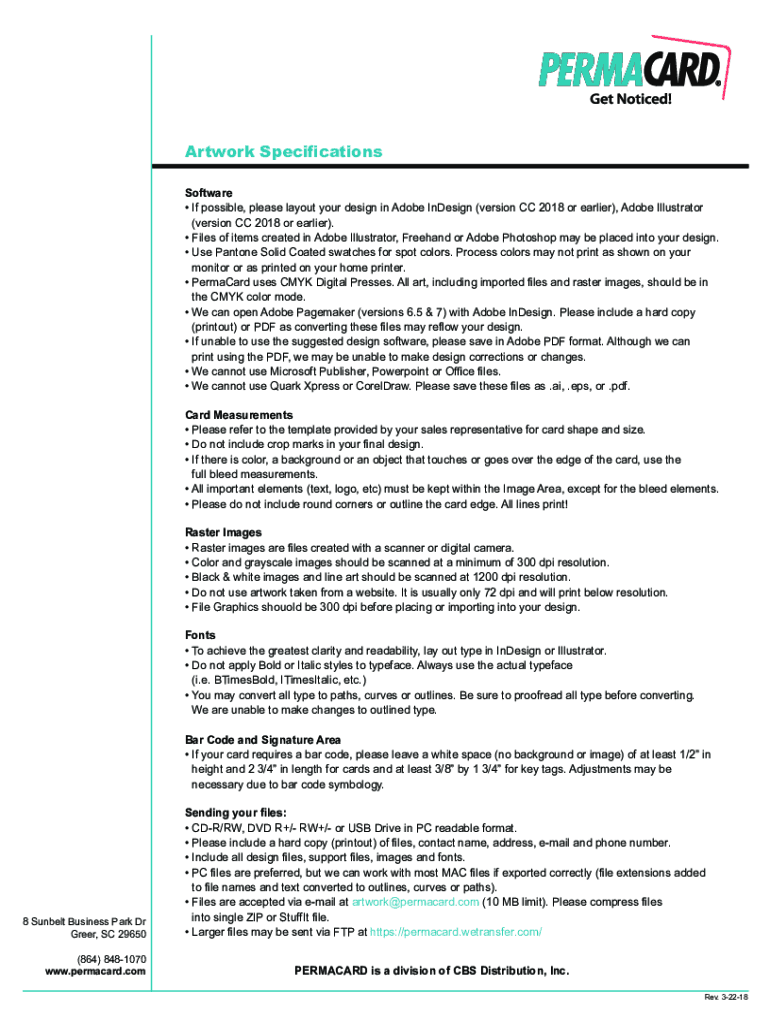 PERMACARD.
Get Noticed!

Artwork Specifications

Software
• If possible, please layout your design in Adobe InDesign (version CC 2018 or earlier), Adobe Illustrator (version CC 2018 or earlier).
• Files of items created in Adobe Illustrator, Freehand or Adobe Photoshop may be placed into your design.
• Use Pantone Solid Coated swatches for spot colors. Process colors may not print as shown on your monitor or as printed on your home printer.
• PermaCard uses CMYK Digital Presses. All art, including imported files and raster images, should be in the CMYK color mode.
• We can open Adobe Pagemaker (versions 6.5 & 7) with Adobe InDesign. Please include a hard copy (printout) or PDF as converting these files may reflow your design.
• If unable to use the suggested design software, please save in Adobe PDF format. Although we can print using the PDF, we may be unable to make design corrections or changes.
• We cannot use Microsoft Publisher, Powerpoint or Office files.
• We cannot use Quark Xpress or CorelDraw. Please save these files as .ai, .eps, or .pdf.

Card Measurements
• Please refer to the template provided by your sales representative for card shape and size.
• Do not include crop marks in your final design.
• If there is color, a background or an object that touches or goes over the edge of the card, use the full bleed measurements.
• All important elements (text, logo, etc) must be kept within the Image Area, except for the bleed elements.
• Please do not include round corners or outline the card edge. All lines print!

Raster Images
• Raster images are files created with a scanner or digital camera.
• Color and grayscale images should be scanned at a minimum of 300 dpi resolution.
• Black & white images and line art should be scanned at 1200 dpi resolution.
• Do not use artwork taken from a website. It is usually only 72 dpi and will print below resolution.
• File Graphics shouold be 300 dpi before placing or importing into your design.

Fonts
• To achieve the greatest clarity and readability, lay out type in InDesign or Illustrator.
• Do not apply Bold or Italic styles to typeface. Always use the actual typeface (i.e. BTimesBold, ITimesItalic, etc.)
• You may convert all type to paths, curves or outlines. Be sure to proofread all type before converting. We are unable to make changes to outlined type.

Bar Code and Signature Area
• If your card requires a bar code, please leave a white space (no background or image) of at least 1/2" in height and 2 3/4" in length for cards and at least 3/8" by 1 3/4" for key tags. Adjustments may be necessary due to bar code symbology.

Sending your files:
• CD-R/RW, DVD R+/- RW+/- or USB Drive in PC readable format.
• Please include a hard copy (printout) of files, contact name, address, e-mail and phone number.
• Include all design files, support files, images and fonts.
• PC files are preferred, but we can work with most MAC files if exported correctly (file extensions added to file names and text converted to outlines, curves or paths).
• Files are accepted via e-mail at artwork@permacard.com (10 MB limit). Please compress files into single ZIP or StuffIt file.
• Larger files may be sent via FTP at https://permacard.wetransfer.com/

8 Sunbelt Business Park Dr
Greer, SC 29650

(864) 848-1070
www.permacard.com

PERMACARD is a division of CBS Distribution, Inc.

Rev. 3-22-18